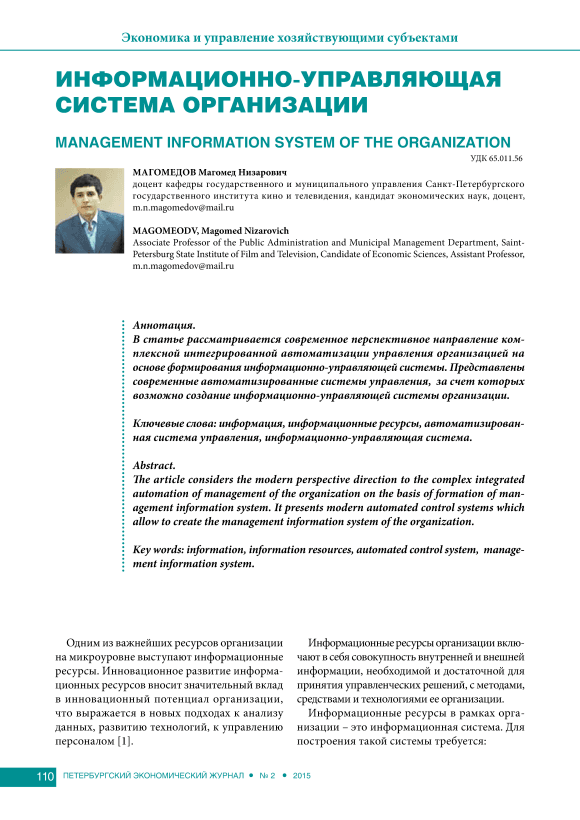 Экономика и управление хозяйствующими субъектами

ИНФОРМАЦИОННО-УПРАВЛЯЮЩАЯ СИСТЕМА ОРГАНИЗАЦИИ

MANAGEMENT INFORMATION SYSTEM OF THE ORGANIZATION

УДК 65.011.56

МАГОМЕДОВ Магомед Низарович
доцент кафедры государственного и муниципального управления Санкт-Петербургского государственного института кино и телевидения, кандидат экономических наук, доцент, m.n.magomedov@mail.ru

MAGOMEODV, Magomed Nizarovich
Associate Professor of the Public Administration and Municipal Management Department, Saint-Petersburg State Institute of Film and Television, Candidate of Economic Sciences, Assistant Professor, m.n.magomedov@mail.ru

Аннотация.
В статье рассматривается современное перспективное направление комплексной интегрированной автоматизации управления организацией на основе формирования информационно-управляющей системы. Представлены современные автоматизированные системы управления, за счет которых возможно создание информационно-управляющей системы организации.

Ключевые слова: информация, информационные ресурсы, автоматизированная система управления, информационно-управляющая система.

Abstract.
The article considers the modern perspective direction to the complex integrated automation of management of the organization on the basis of formation of management information system. It presents modern automated control systems which allow to create the management information system of the organization.

Key words: information, information resources, automated control system, management information system.

Одним из важнейших ресурсов организации на микроуровне выступают информационные ресурсы. Инновационное развитие информационных ресурсов вносит значительный вклад в инновационный потенциал организации, что выражается в новых подходах к анализу данных, развитию технологий, к управлению персоналом [1].

Информационные ресурсы организации включают в себя совокупность внутренней и внешней информации, необходимой и достаточной для принятия управленческих решений, с методами, средствами и технологиями ее организации.

Информационные ресурсы в рамках организации – это информационная система. Для построения такой системы требуется:

110 ПЕТЕРБУРГСКИЙ ЭКОНОМИЧЕСКИЙ ЖУРНАЛ • № 2 • 2015